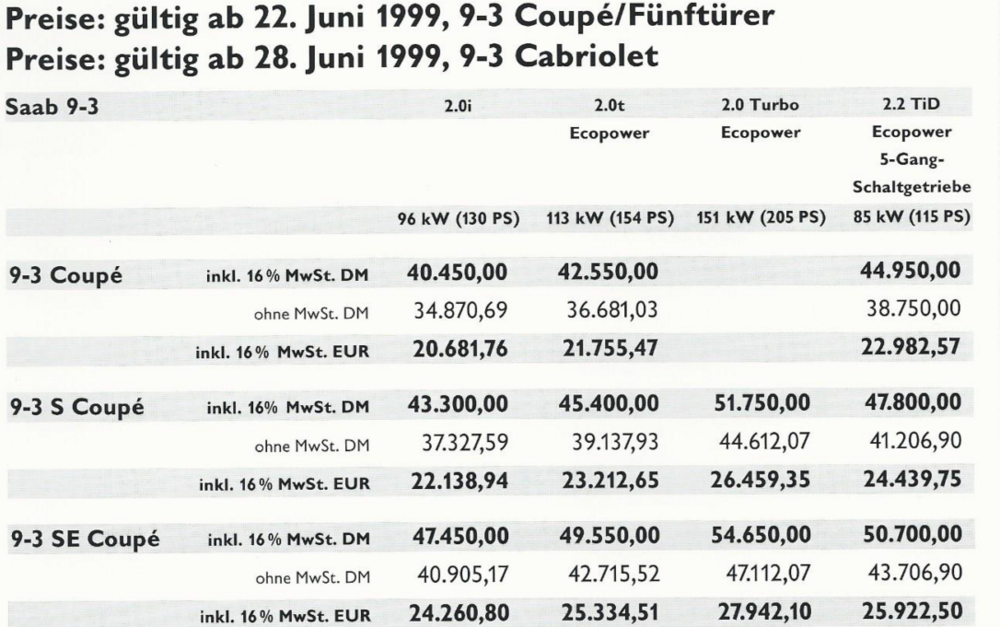 Preise: gültig ab 22. Juni 1999, 9-3 Coupé/Fünftürer
Preise: gültig ab 28. Juni 1999, 9-3 Cabriolet

| Saab 9-3 | | 2.0i | 2.0t Ecopower | 2.0 Turbo Ecopower | 2.2 TiD Ecopower 5-Gang-Schaltgetriebe |
|---|---|---|---|---|---|
| | | 96 kW (130 PS) | 113 kW (154 PS) | 151 kW (205 PS) | 85 kW (115 PS) |
| 9-3 Coupé | inkl. 16 % MwSt. DM | 40.450,00 | 42.550,00 | | 44.950,00 |
| | ohne MwSt. DM | 34.870,69 | 36.681,03 | | 38.750,00 |
| | inkl. 16 % MwSt. EUR | 20.681,76 | 21.755,47 | | 22.982,57 |
| 9-3 S Coupé | inkl. 16 % MwSt. DM | 43.300,00 | 45.400,00 | 51.750,00 | 47.800,00 |
| | ohne MwSt. DM | 37.327,59 | 39.137,93 | 44.612,07 | 41.206,90 |
| | inkl. 16 % MwSt. EUR | 22.138,94 | 23.212,65 | 26.459,35 | 24.439,75 |
| 9-3 SE Coupé | inkl. 16 % MwSt. DM | 47.450,00 | 49.550,00 | 54.650,00 | 50.700,00 |
| | ohne MwSt. DM | 40.905,17 | 42.715,52 | 47.112,07 | 43.706,90 |
| | inkl. 16 % MwSt. EUR | 24.260,80 | 25.334,51 | 27.942,10 | 25.922,50 |